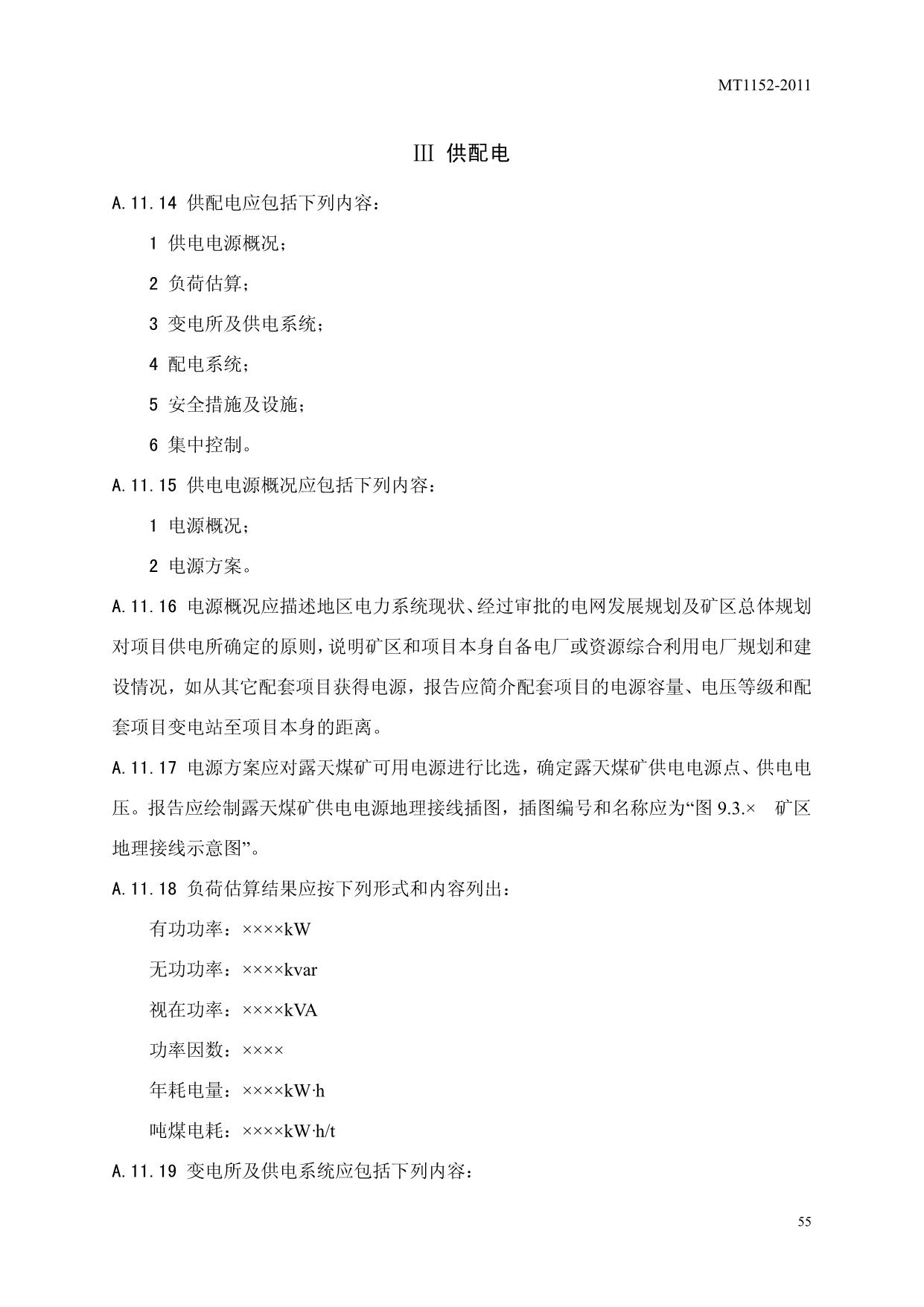 MT1152-2011

III 供配电

A.11.14 供配电应包括下列内容：

1 供电电源概况；

2 负荷估算；

3 变电所及供电系统；

4 配电系统；

5 安全措施及设施；

6 集中控制。

A.11.15 供电电源概况应包括下列内容：

1 电源概况；

2 电源方案。

A.11.16 电源概况应描述地区电力系统现状、经过审批的电网发展规划及矿区总体规划对项目供电所确定的原则，说明矿区和项目本身自备电厂或资源综合利用电厂规划和建设情况，如从其它配套项目获得电源，报告应简介配套项目的电源容量、电压等级和配套项目变电站至项目本身的距离。

A.11.17 电源方案应对露天煤矿可用电源进行比选，确定露天煤矿供电电源点、供电电压。报告应绘制露天煤矿供电电源地理接线插图，插图编号和名称应为“图 9.3.× 矿区地理接线示意图”。

A.11.18 负荷估算结果应按下列形式和内容列出：

有功功率：××××kW

无功功率：××××kvar

视在功率：××××kVA

功率因数：××××

年耗电量：××××kW·h

吨煤电耗：××××kW·h/t

A.11.19 变电所及供电系统应包括下列内容：

55